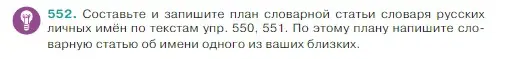 552. Составьте и запишите план словарной статьи словаря русских личных имён по текстам упр. 550, 551. По этому плану напишите словарную статью об имени одного из ваших близких.